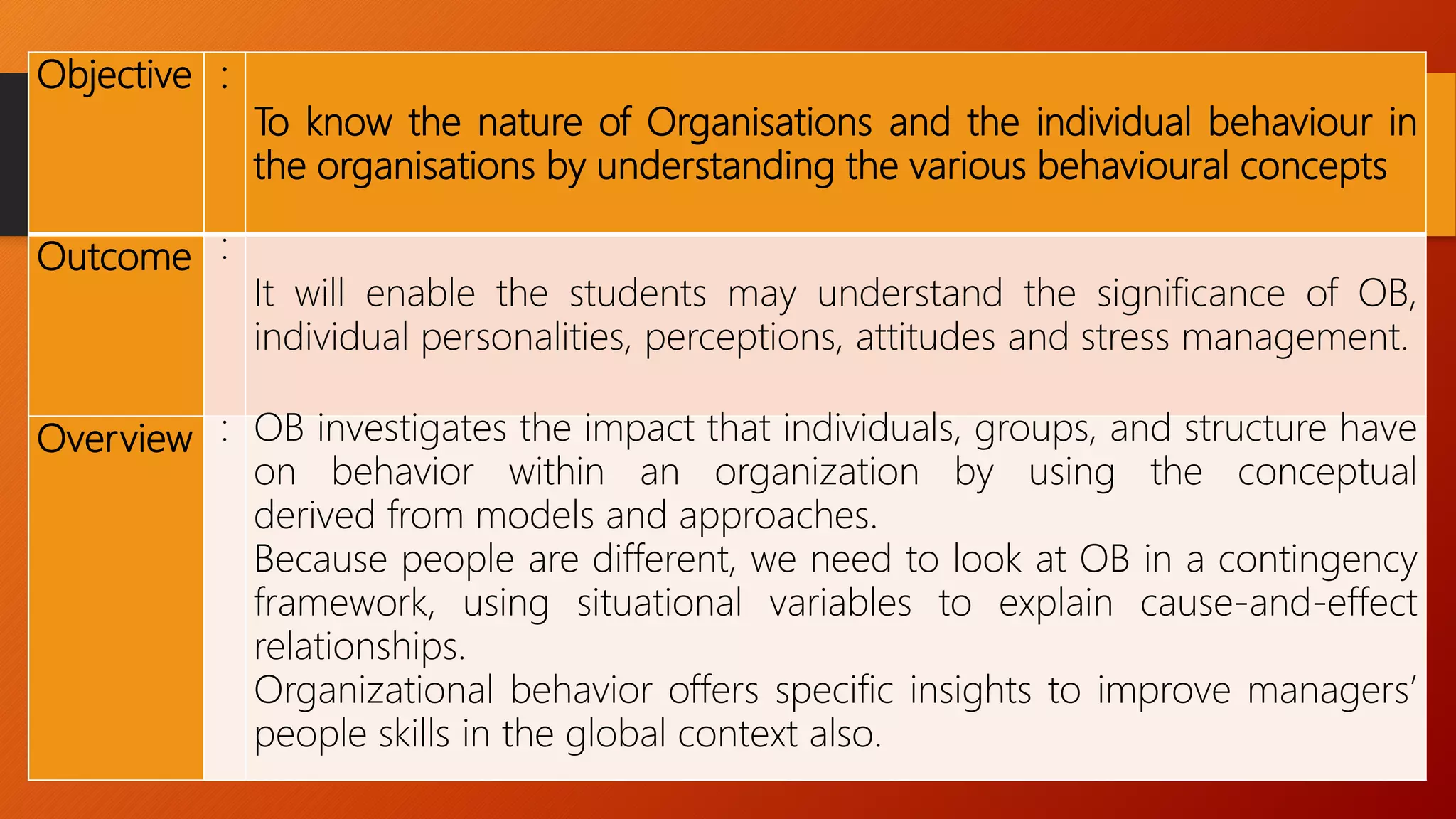 | Objective | : | To know the nature of Organisations and the individual behaviour in the organisations by understanding the various behavioural concepts |
|---|---|---|
| Outcome | : | It will enable the students may understand the significance of OB, individual personalities, perceptions, attitudes and stress management. |
| Overview | : | OB investigates the impact that individuals, groups, and structure have on behavior within an organization by using the conceptual derived from models and approaches. Because people are different, we need to look at OB in a contingency framework, using situational variables to explain cause-and-effect relationships. Organizational behavior offers specific insights to improve managers' people skills in the global context also. |